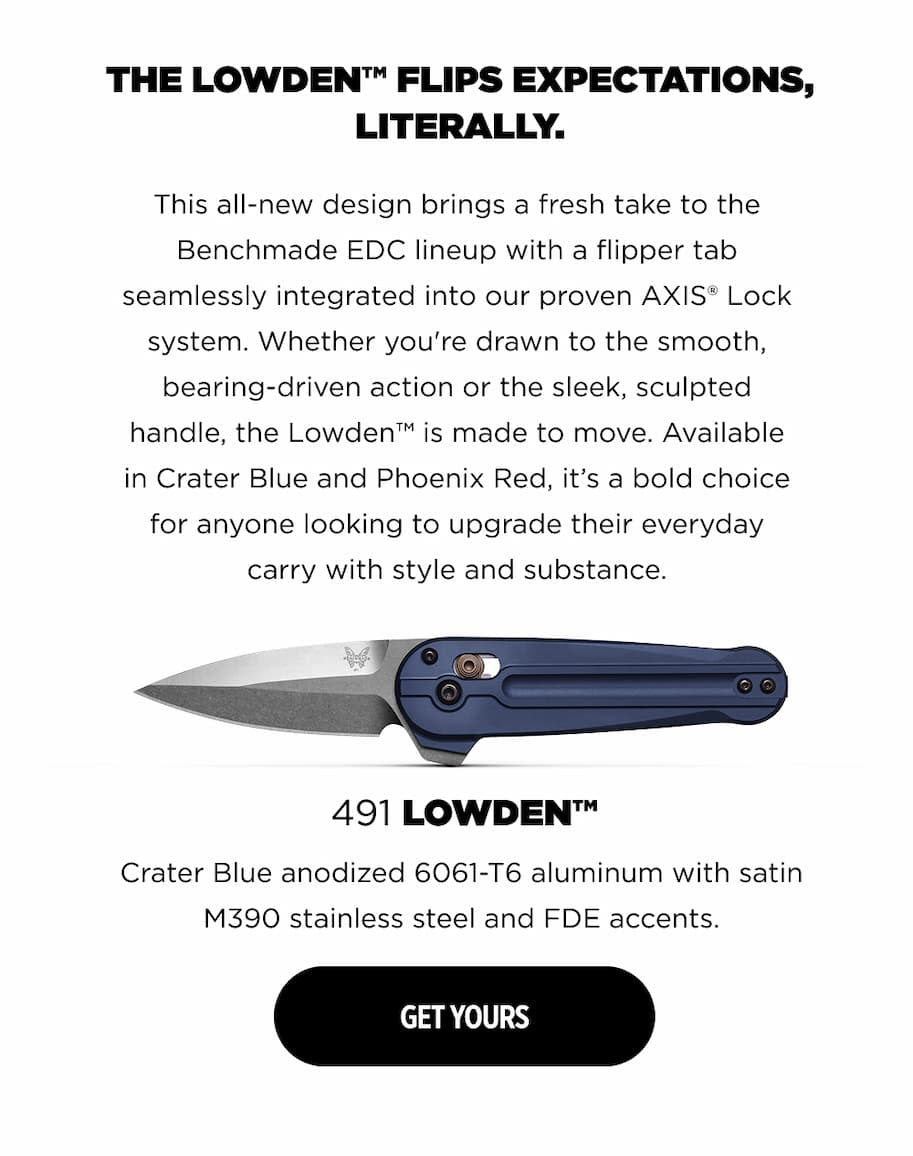 THE LOWDEN™ FLIPS EXPECTATIONS, LITERALLY.

This all-new design brings a fresh take to the Benchmade EDC lineup with a flipper tab seamlessly integrated into our proven AXIS® Lock system. Whether you're drawn to the smooth, bearing-driven action or the sleek, sculpted handle, the Lowden™ is made to move. Available in Crater Blue and Phoenix Red, it's a bold choice for anyone looking to upgrade their everyday carry with style and substance.

491 LOWDEN™

Crater Blue anodized 6061-T6 aluminum with satin M390 stainless steel and FDE accents.

GET YOURS